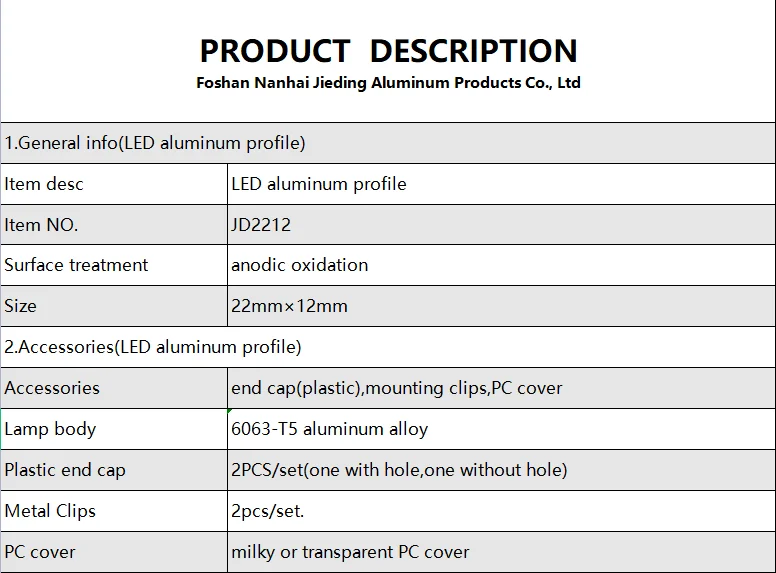 PRODUCT DESCRIPTION
Foshan Nanhai Jieding Aluminum Products Co., Ltd

| 1.General info(LED aluminum profile) | |
|---|---|
| Item desc | LED aluminum profile |
| Item NO. | JD2212 |
| Surface treatment | anodic oxidation |
| Size | 22mm×12mm |
| 2.Accessories(LED aluminum profile) | |
| Accessories | end cap(plastic),mounting clips,PC cover |
| Lamp body | 6063-T5 aluminum alloy |
| Plastic end cap | 2PCS/set(one with hole,one without hole) |
| Metal Clips | 2pcs/set. |
| PC cover | milky or transparent PC cover |